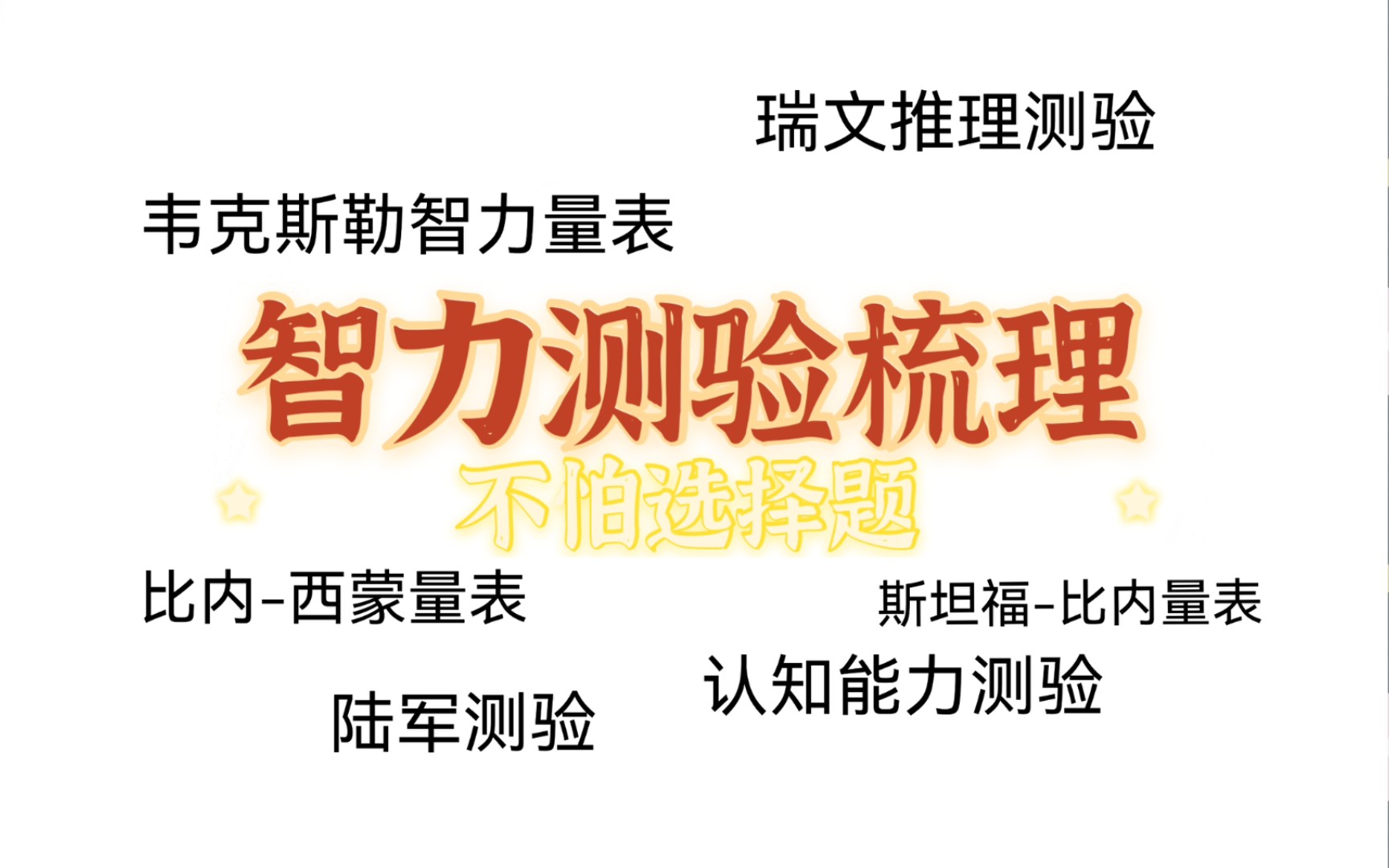 瑞文推理测验

韦克斯勒智力量表

智力测验梳理

不怕选择题

比内-西蒙量表

斯坦福-比内量表

认知能力测验

陆军测验